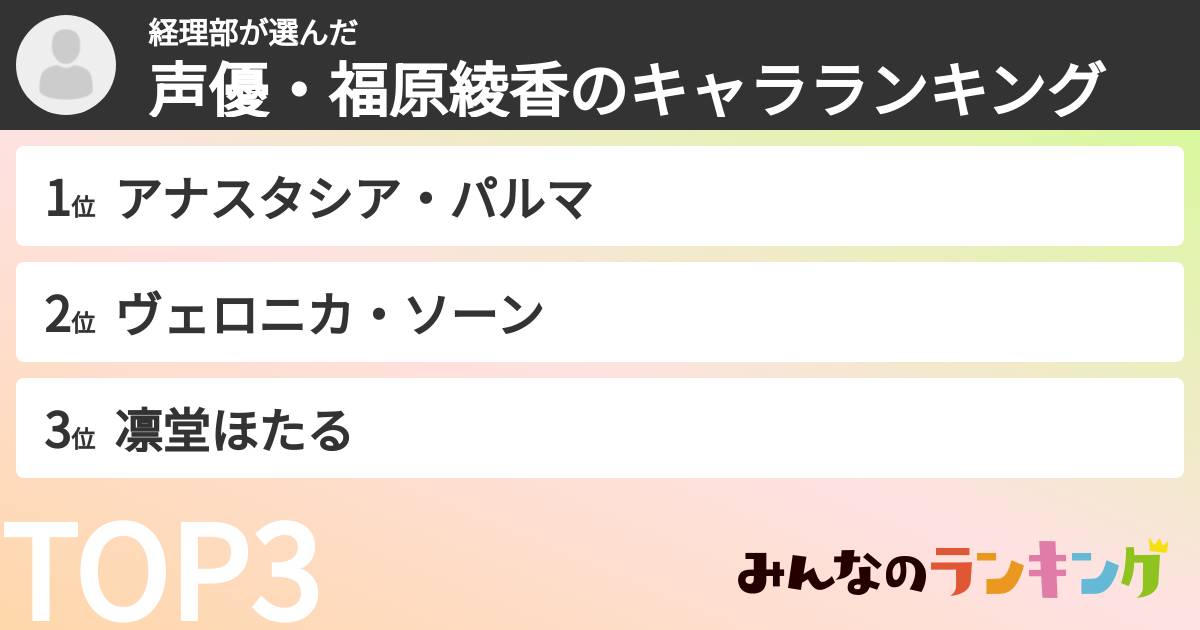 経理部が選んだ
声優・福原綾香のキャラランキング

1位 アナスタシア・パルマ

2位 ヴェロニカ・ソーン

3位 凛堂ほたる

TOP3

みんなのランキング